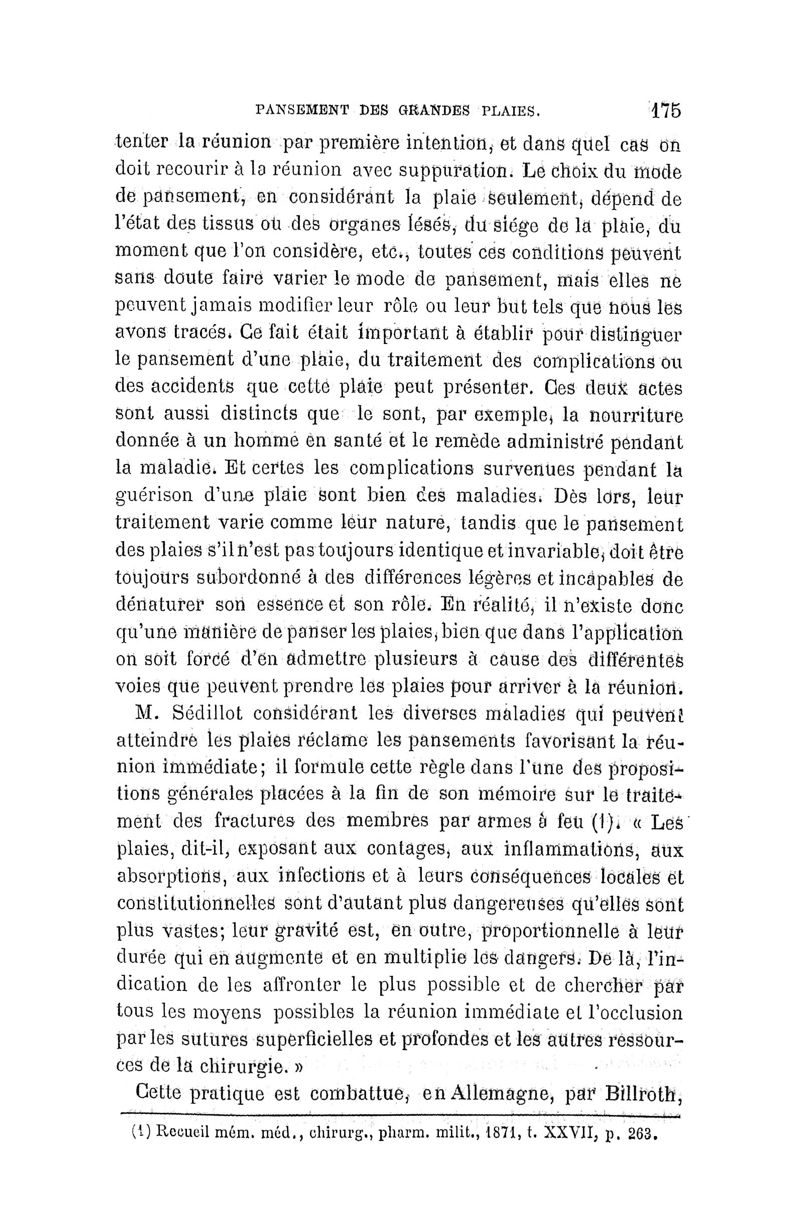 PANSEMENT DES GRANDES PLAIES. 175

tenter la réunion par première intention, et dans quel cas on doit recourir à la réunion avec suppuration. Le choix du mode de pansement, en considérant la plaie seulement, dépend de l'état des tissus ou des organes lésés, du siége de la plaie, du moment que l'on considère, etc., toutes ces conditions peuvent sans doute faire varier le mode de pansement, mais elles ne peuvent jamais modifier leur rôle ou leur but tels que nous les avons tracés. Ce fait était important à établir pour distinguer le pansement d'une plaie, du traitement des complications ou des accidents que cette plaie peut présenter. Ces deux actes sont aussi distincts que le sont, par exemple, la nourriture donnée à un homme en santé et le remède administré pendant la maladie. Et certes les complications survenues pendant la guérison d'une plaie sont bien des maladies. Dès lors, leur traitement varie comme leur nature, tandis que le pansement des plaies s'il n'est pas toujours identique et invariable, doit être toujours subordonné à des différences légères et incapables de dénaturer son essence et son rôle. En réalité, il n'existe donc qu'une manière de panser les plaies, bien que dans l'application on soit forcé d'en admettre plusieurs à cause des différentes voies que peuvent prendre les plaies pour arriver à la réunion.

M. Sédillot considérant les diverses maladies qui peuvent atteindre les plaies réclame les pansements favorisant la réunion immédiate; il formule cette règle dans l'une des propositions générales placées à la fin de son mémoire sur le traitement des fractures des membres par armes à feu (1). « Les plaies, dit-il, exposant aux contages, aux inflammations, aux absorptions, aux infections et à leurs conséquences locales et constitutionnelles sont d'autant plus dangereuses qu'elles sont plus vastes; leur gravité est, en outre, proportionnelle à leur durée qui en augmente et en multiplie les dangers. De là, l'indication de les affronter le plus possible et de chercher par tous les moyens possibles la réunion immédiate et l'occlusion par les sutures superficielles et profondes et les autres ressources de la chirurgie. »

Cette pratique est combattue, en Allemagne, par Billroth,

(1) Recueil mém. méd., chirurg., pharm. milit., 1871, t. XXVII, p. 263.